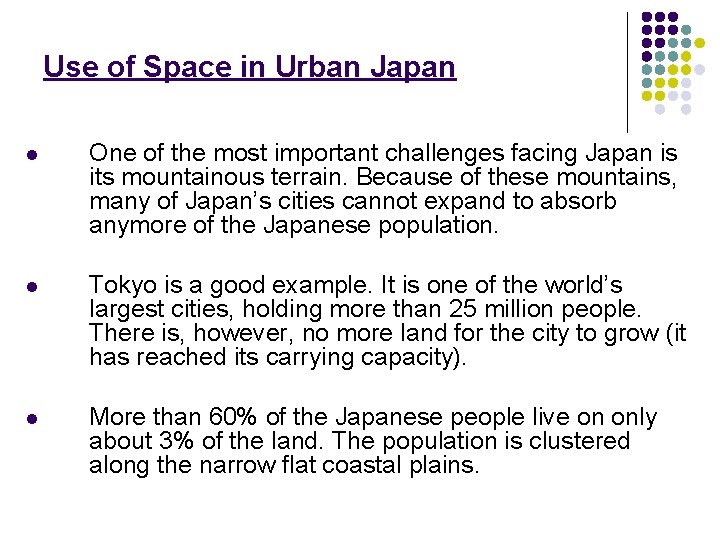 Use of Space in Urban Japan

• One of the most important challenges facing Japan is its mountainous terrain. Because of these mountains, many of Japan's cities cannot expand to absorb anymore of the Japanese population.

• Tokyo is a good example. It is one of the world's largest cities, holding more than 25 million people. There is, however, no more land for the city to grow (it has reached its carrying capacity).

• More than 60% of the Japanese people live on only about 3% of the land. The population is clustered along the narrow flat coastal plains.